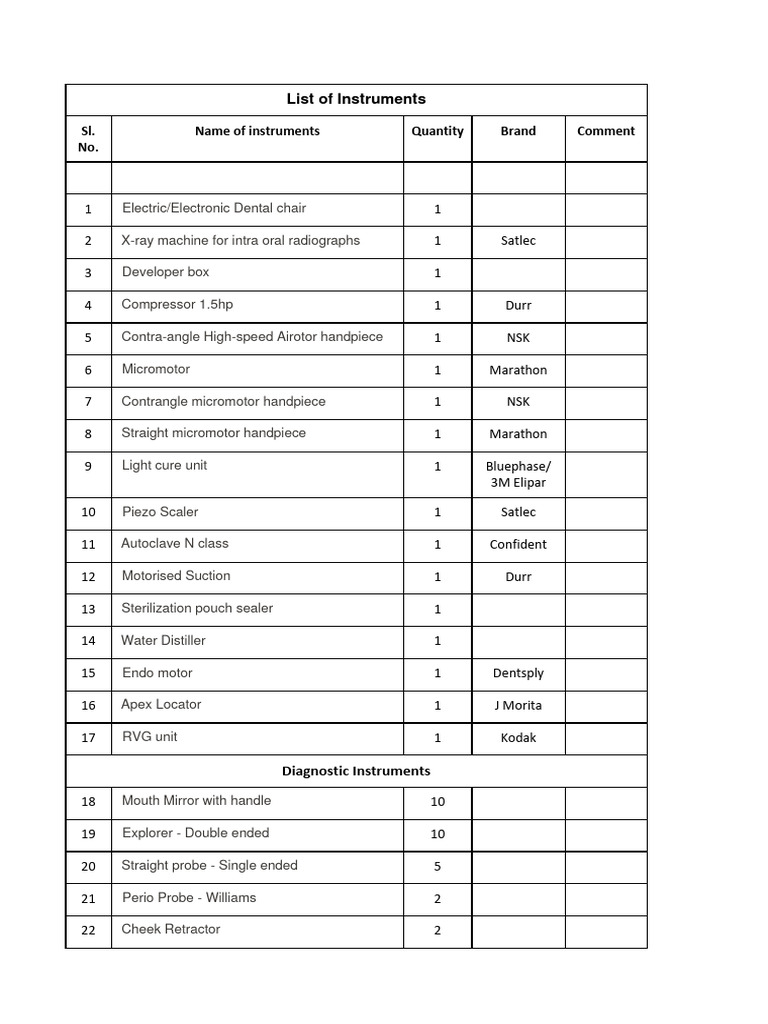 List of Instruments

| Sl. No. | Name of instruments | Quantity | Brand | Comment |
|---|---|---|---|---|
| | | | | |
| 1 | Electric/Electronic Dental chair | 1 | | |
| 2 | X-ray machine for intra oral radiographs | 1 | Satlec | |
| 3 | Developer box | 1 | | |
| 4 | Compressor 1.5hp | 1 | Durr | |
| 5 | Contra-angle High-speed Airotor handpiece | 1 | NSK | |
| 6 | Micromotor | 1 | Marathon | |
| 7 | Contrangle micromotor handpiece | 1 | NSK | |
| 8 | Straight micromotor handpiece | 1 | Marathon | |
| 9 | Light cure unit | 1 | Bluephase/ 3M Elipar | |
| 10 | Piezo Scaler | 1 | Satlec | |
| 11 | Autoclave N class | 1 | Confident | |
| 12 | Motorised Suction | 1 | Durr | |
| 13 | Sterilization pouch sealer | 1 | | |
| 14 | Water Distiller | 1 | | |
| 15 | Endo motor | 1 | Dentsply | |
| 16 | Apex Locator | 1 | J Morita | |
| 17 | RVG unit | 1 | Kodak | |
| Diagnostic Instruments | | | | |
| 18 | Mouth Mirror with handle | 10 | | |
| 19 | Explorer - Double ended | 10 | | |
| 20 | Straight probe - Single ended | 5 | | |
| 21 | Perio Probe - Williams | 2 | | |
| 22 | Cheek Retractor | 2 | | |